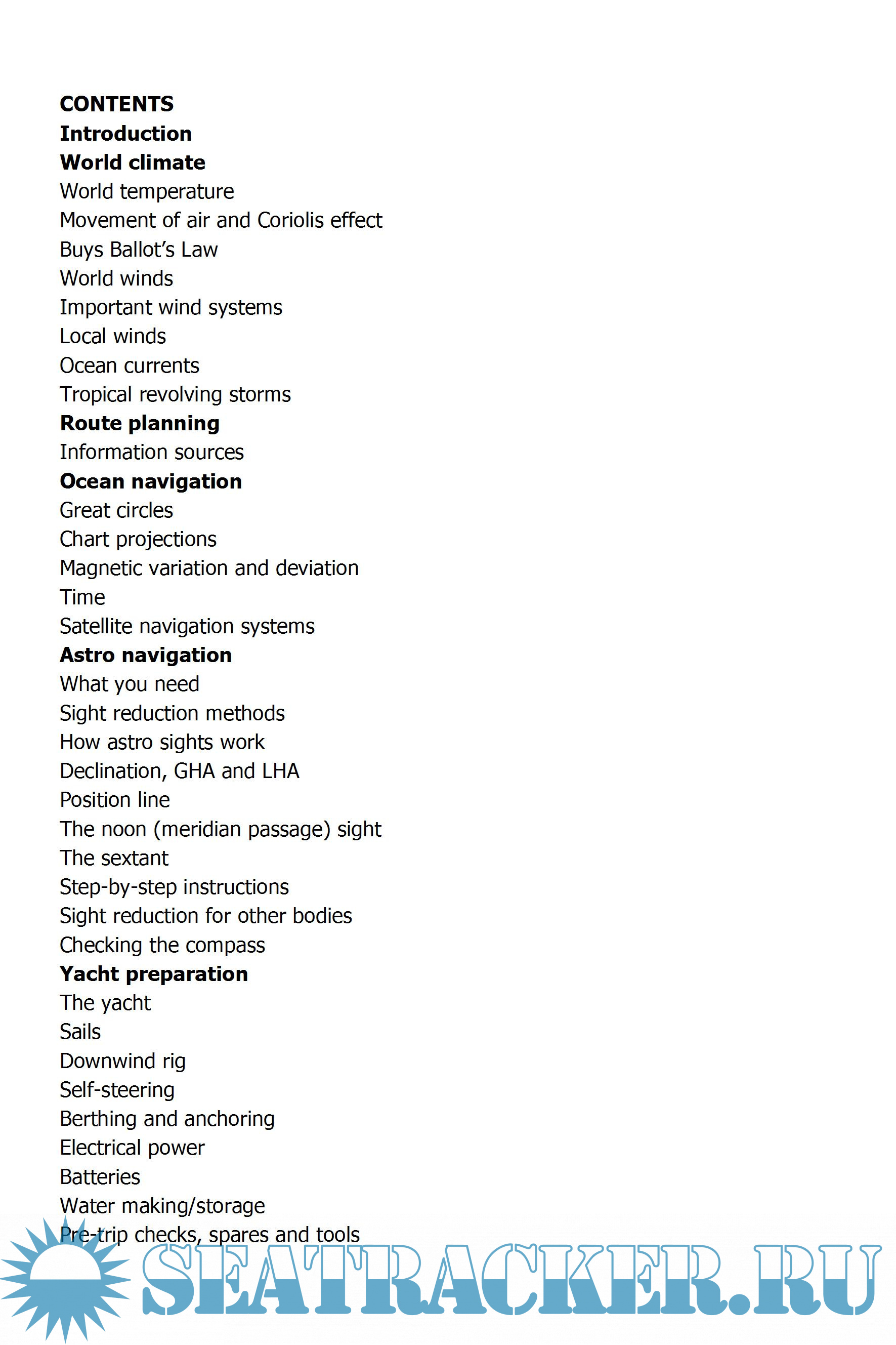 CONTENTS
Introduction
World climate
World temperature
Movement of air and Coriolis effect
Buys Ballot's Law
World winds
Important wind systems
Local winds
Ocean currents
Tropical revolving storms
Route planning
Information sources
Ocean navigation
Great circles
Chart projections
Magnetic variation and deviation
Time
Satellite navigation systems
Astro navigation
What you need
Sight reduction methods
How astro sights work
Declination, GHA and LHA
Position line
The noon (meridian passage) sight
The sextant
Step-by-step instructions
Sight reduction for other bodies
Checking the compass
Yacht preparation
The yacht
Sails
Downwind rig
Self-steering
Berthing and anchoring
Electrical power
Batteries
Water making/storage
Pre-trip checks, spares and tools

SEATRACKER.RU